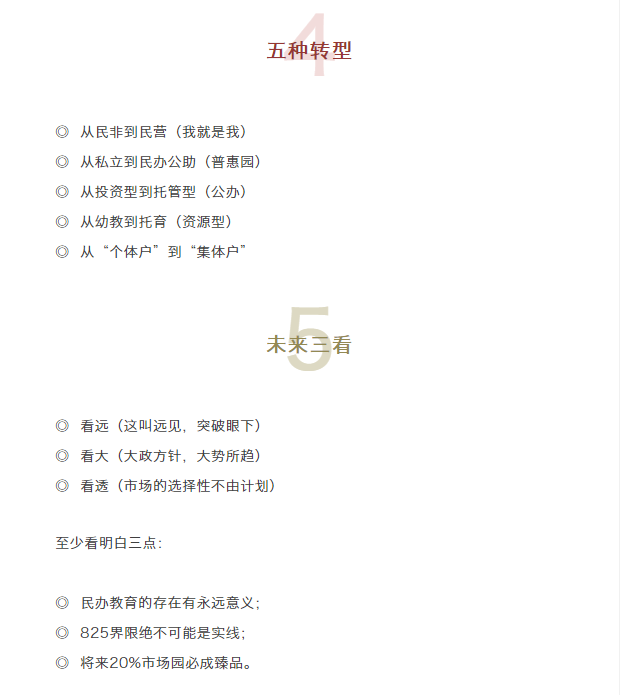 4
五种转型

◎ 从民非到民营（我就是我）
◎ 从私立到民办公助（普惠园）
◎ 从投资型到托管型（公办）
◎ 从幼教到托育（资源型）
◎ 从“个体户”到“集体户”

5
未来三看

◎ 看远（这叫远见，突破眼下）
◎ 看大（大政方针，大势所趋）
◎ 看透（市场的选择性不由计划）

至少看明白三点：

◎ 民办教育的存在有永远意义；
◎ 825界限绝不可能是实线；
◎ 将来20%市场园必成臻品。